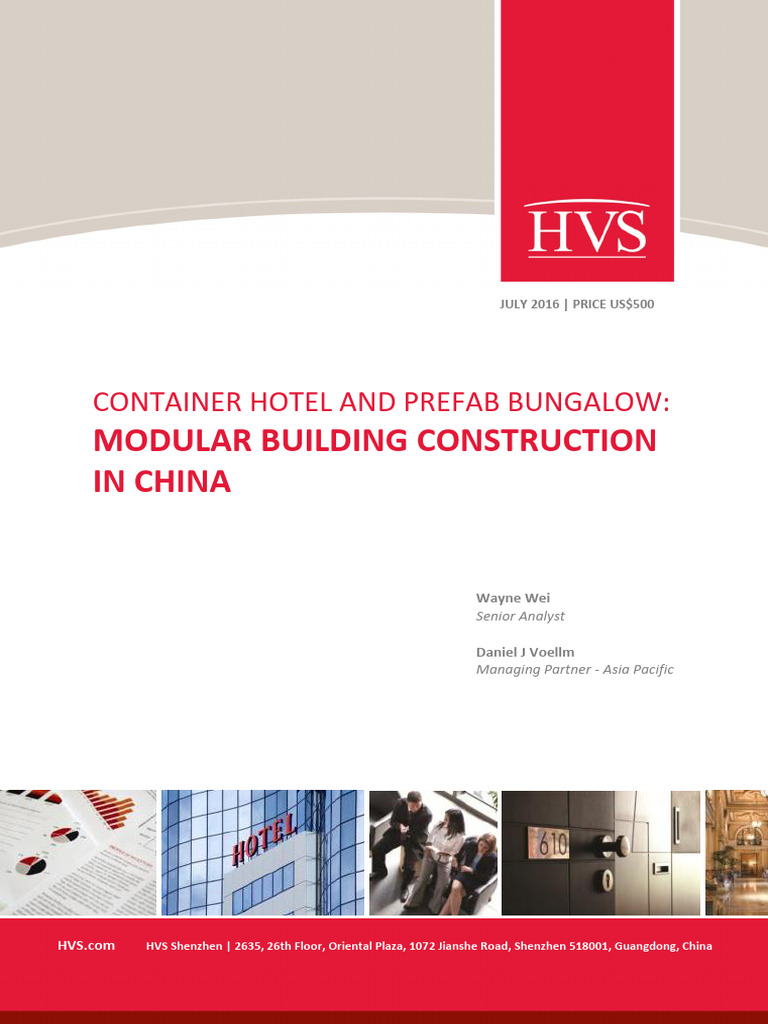 HVS

JULY 2016 | PRICE US$500

CONTAINER HOTEL AND PREFAB BUNGALOW:
MODULAR BUILDING CONSTRUCTION IN CHINA

Wayne Wei
Senior Analyst

Daniel J Voellm
Managing Partner - Asia Pacific

HOTEL

610

HVS.com HVS Shenzhen | 2635, 26th Floor, Oriental Plaza, 1072 Jianshe Road, Shenzhen 518001, Guangdong, China